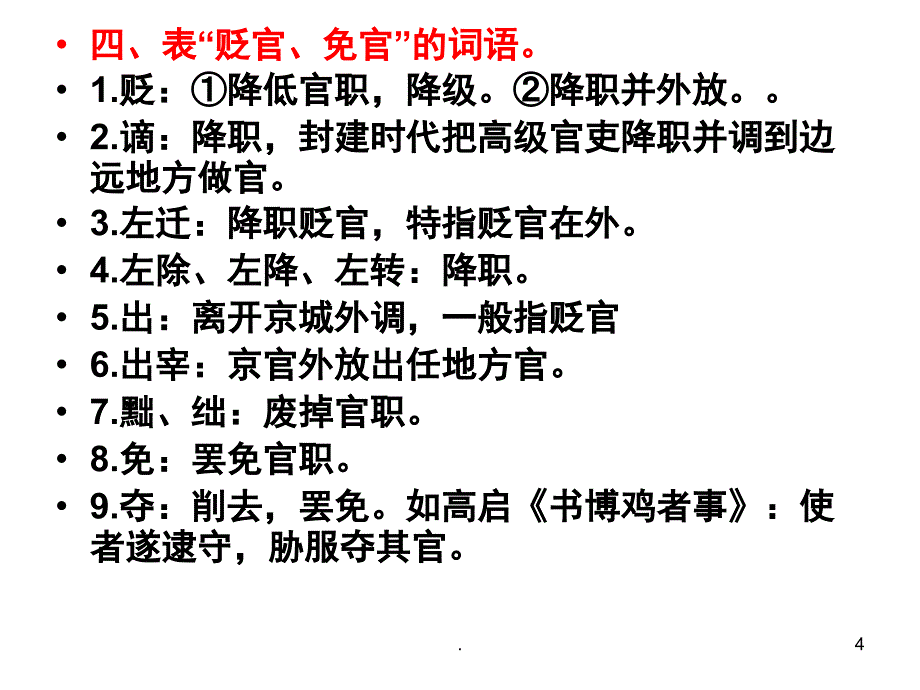 • 四、表“贬官、免官”的词语。
• 1.贬：①降低官职，降级。②降职并外放。。
• 2.谪：降职，封建时代把高级官吏降职并调到边远地方做官。
• 3.左迁：降职贬官，特指贬官在外。
• 4.左除、左降、左转：降职。
• 5.出：离开京城外调，一般指贬官
• 6.出宰：京官外放出任地方官。
• 7.黜、绌：废掉官职。
• 8.免：罢免官职。
• 9.夺：削去，罢免。如高启《书博鸡者事》：使者遂逮守，胁服夺其官。

.

4